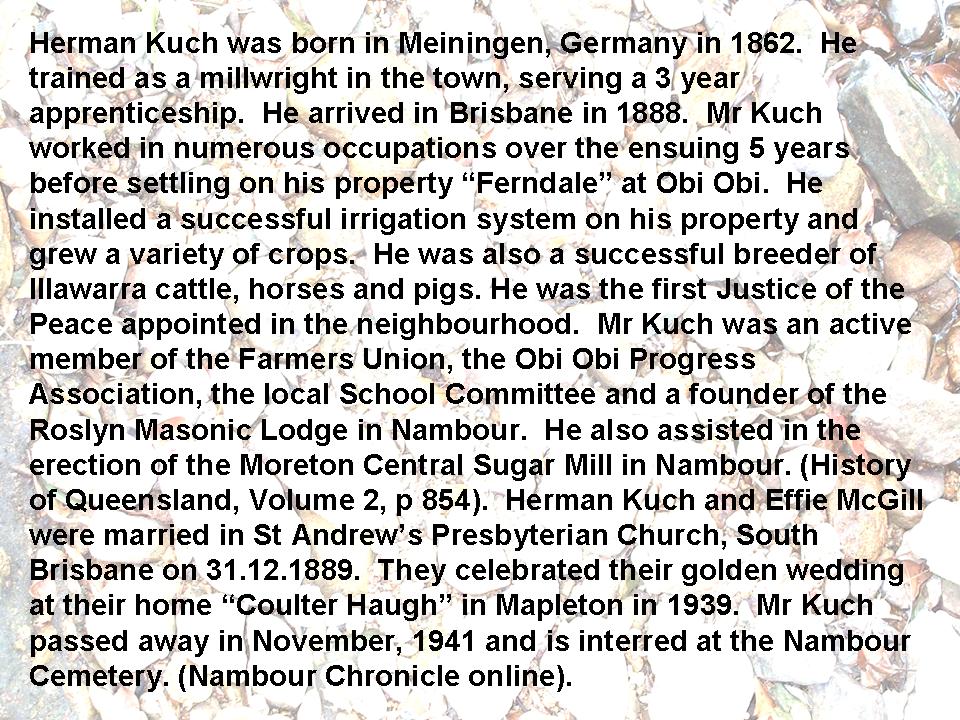 Herman Kuch was born in Meiningen, Germany in 1862. He trained as a millwright in the town, serving a 3 year apprenticeship. He arrived in Brisbane in 1888. Mr Kuch worked in numerous occupations over the ensuing 5 years before settling on his property “Ferndale” at Obi Obi. He installed a successful irrigation system on his property and grew a variety of crops. He was also a successful breeder of Illawarra cattle, horses and pigs. He was the first Justice of the Peace appointed in the neighbourhood. Mr Kuch was an active member of the Farmers Union, the Obi Obi Progress Association, the local School Committee and a founder of the Roslyn Masonic Lodge in Nambour. He also assisted in the erection of the Moreton Central Sugar Mill in Nambour. (History of Queensland, Volume 2, p 854). Herman Kuch and Effie McGill were married in St Andrew’s Presbyterian Church, South Brisbane on 31.12.1889. They celebrated their golden wedding at their home “Coulter Haugh” in Mapleton in 1939. Mr Kuch passed away in November, 1941 and is interred at the Nambour Cemetery. (Nambour Chronicle online).